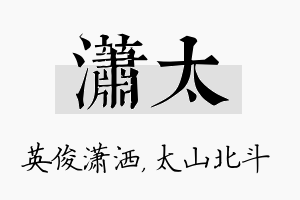 潇太

英俊潇洒，太山北斗